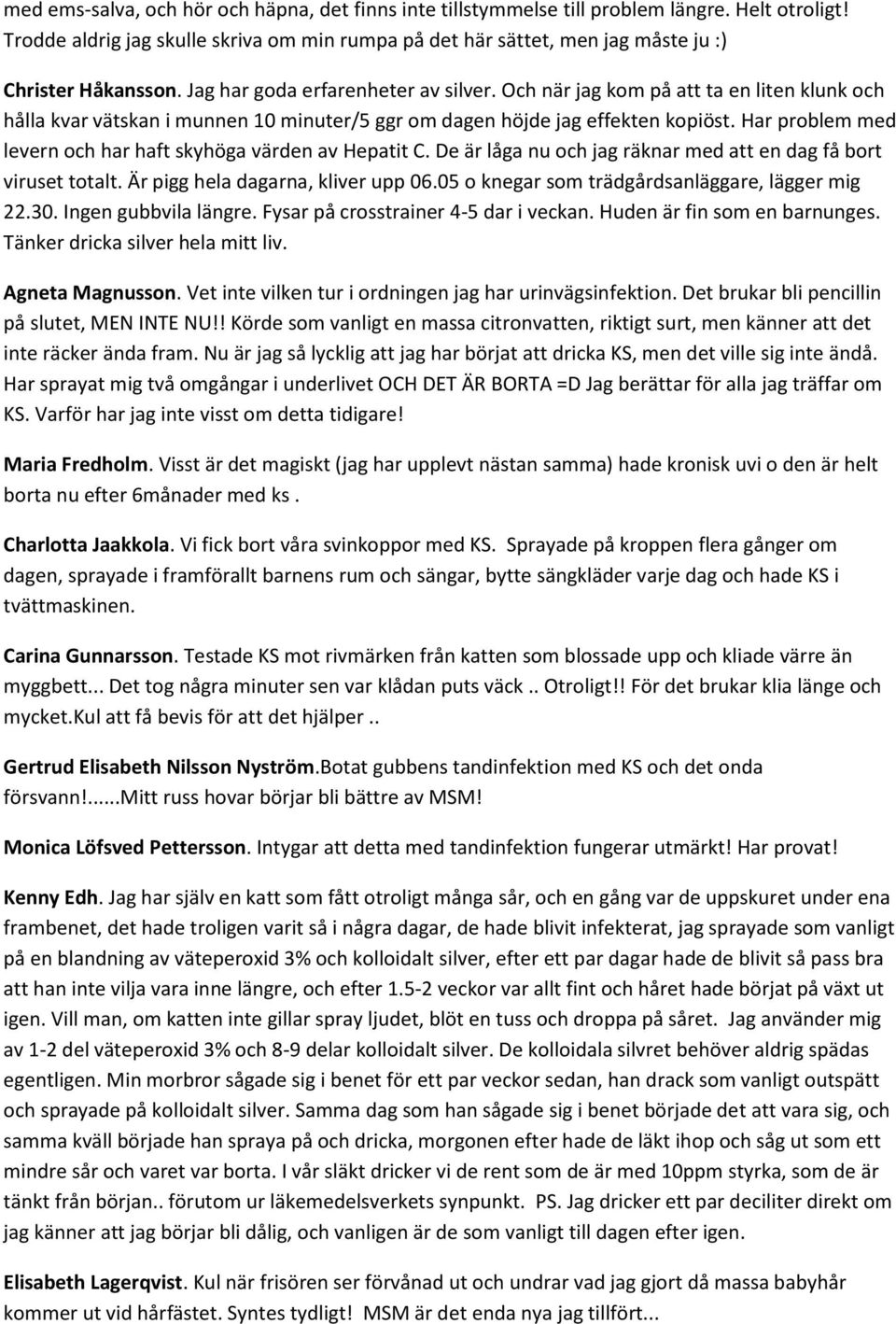 med ems-salva, och hör och häpna, det finns inte tillstymmelse till problem längre. Helt otroligt! Trodde aldrig jag skulle skriva om min rumpa på det här sättet, men jag måste ju :)

Christer Håkansson. Jag har goda erfarenheter av silver. Och när jag kom på att ta en liten klunk och hålla kvar vätskan i munnen 10 minuter/5 ggr om dagen höjde jag effekten kopiöst. Har problem med levern och har haft skyhöga värden av Hepatit C. De är låga nu och jag räknar med att en dag få bort viruset totalt. Är pigg hela dagarna, kliver upp 06.05 o knegar som trädgårdsanläggare, lägger mig 22.30. Ingen gubbvila längre. Fysar på crosstrainer 4-5 dar i veckan. Huden är fin som en barnunges. Tänker dricka silver hela mitt liv.

Agneta Magnusson. Vet inte vilken tur i ordningen jag har urinvägsinfektion. Det brukar bli pencillin på slutet, MEN INTE NU!! Körde som vanligt en massa citronvatten, riktigt surt, men känner att det inte räcker ända fram. Nu är jag så lycklig att jag har börjat att dricka KS, men det ville sig inte ändå. Har sprayat mig två omgångar i underlivet OCH DET ÄR BORTA =D Jag berättar för alla jag träffar om KS. Varför har jag inte visst om detta tidigare!

Maria Fredholm. Visst är det magiskt (jag har upplevt nästan samma) hade kronisk uvi o den är helt borta nu efter 6månader med ks .

Charlotta Jaakkola. Vi fick bort våra svinkoppor med KS. Sprayade på kroppen flera gånger om dagen, sprayade i framförallt barnens rum och sängar, bytte sängkläder varje dag och hade KS i tvättmaskinen.

Carina Gunnarsson. Testade KS mot rivmärken från katten som blossade upp och kliade värre än myggbett... Det tog några minuter sen var klådan puts väck .. Otroligt!! För det brukar klia länge och mycket.Kul att få bevis för att det hjälper ..

Gertrud Elisabeth Nilsson Nyström.Botat gubbens tandinfektion med KS och det onda försvann!......Mitt russ hovar börjar bli bättre av MSM!

Monica Löfsved Pettersson. Intygar att detta med tandinfektion fungerar utmärkt! Har provat!

Kenny Edh. Jag har själv en katt som fått otroligt många sår, och en gång var de uppskuret under ena frambenet, det hade troligen varit så i några dagar, de hade blivit infekterat, jag sprayade som vanligt på en blandning av väteperoxid 3% och kolloidalt silver, efter ett par dagar hade de blivit så pass bra att han inte vilja vara inne längre, och efter 1.5-2 veckor var allt fint och håret hade börjat på växt ut igen. Vill man, om katten inte gillar spray ljudet, blöt en tuss och droppa på såret. Jag använder mig av 1-2 del väteperoxid 3% och 8-9 delar kolloidalt silver. De kolloidala silvret behöver aldrig spädas egentligen. Min morbror sågade sig i benet för ett par veckor sedan, han drack som vanligt outspätt och sprayade på kolloidalt silver. Samma dag som han sågade sig i benet började det att vara sig, och samma kväll började han spraya på och dricka, morgonen efter hade de läkt ihop och såg ut som ett mindre sår och varet var borta. I vår släkt dricker vi de rent som de är med 10ppm styrka, som de är tänkt från början.. förutom ur läkemedelsverkets synpunkt. PS. Jag dricker ett par deciliter direkt om jag känner att jag börjar bli dålig, och vanligen är de som vanligt till dagen efter igen.

Elisabeth Lagerqvist. Kul när frisören ser förvånad ut och undrar vad jag gjort då massa babyhår kommer ut vid hårfästet. Syntes tydligt! MSM är det enda nya jag tillfört...